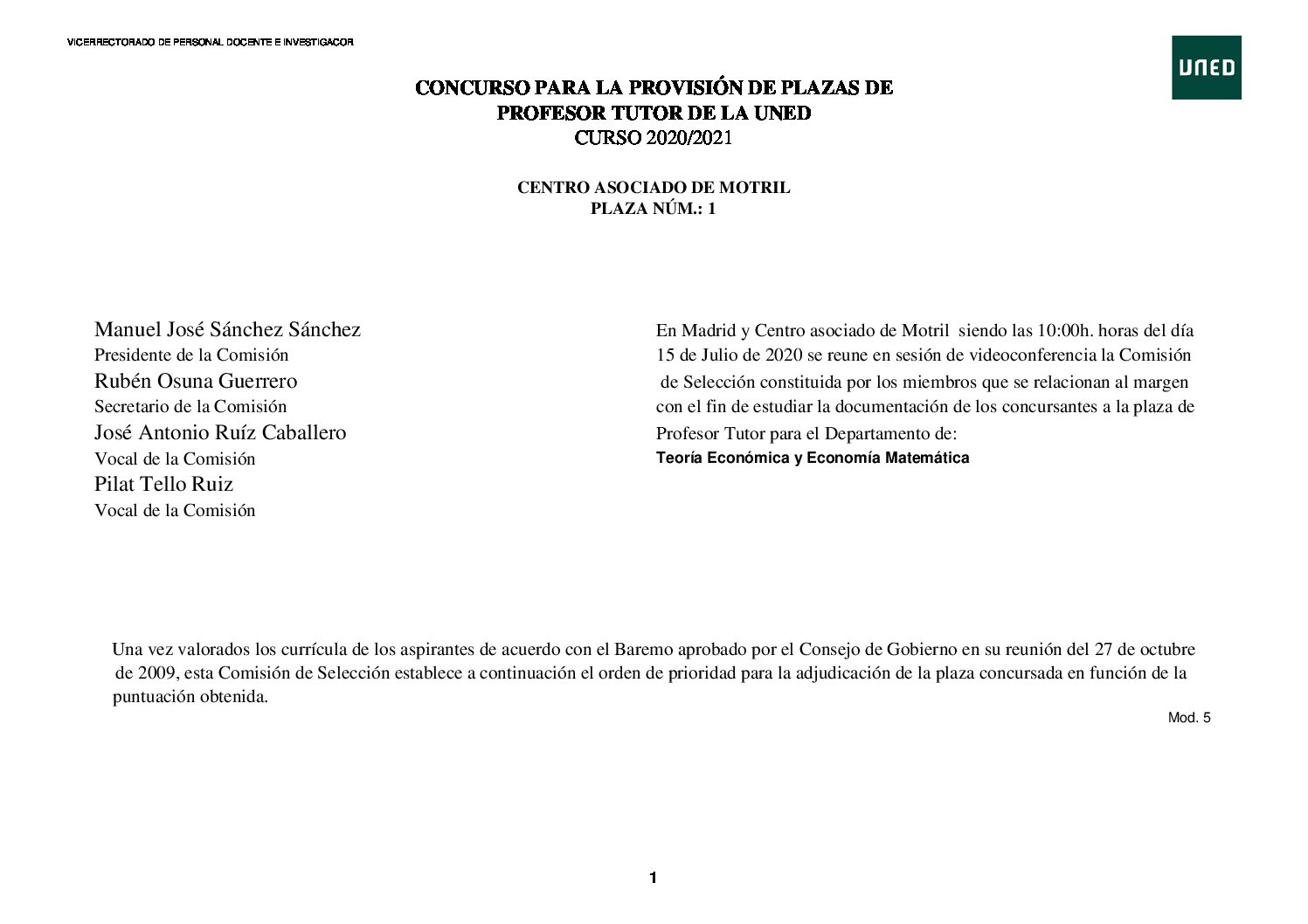 VICERRECTORADO DE PERSONAL DOCENTE E INVESTIGACOR

UNED

CONCURSO PARA LA PROVISIÓN DE PLAZAS DE PROFESOR TUTOR DE LA UNED
CURSO 2020/2021

CENTRO ASOCIADO DE MOTRIL
PLAZA NÚM.: 1

Manuel José Sánchez Sánchez
Presidente de la Comisión
Rubén Osuna Guerrero
Secretario de la Comisión
José Antonio Ruíz Caballero
Vocal de la Comisión
Pilat Tello Ruiz
Vocal de la Comisión

En Madrid y Centro asociado de Motril siendo las 10:00h. horas del día 15 de Julio de 2020 se reune en sesión de videoconferencia la Comisión de Selección constituida por los miembros que se relacionan al margen con el fin de estudiar la documentación de los concursantes a la plaza de Profesor Tutor para el Departamento de:
Teoría Económica y Economía Matemática

Una vez valorados los currícula de los aspirantes de acuerdo con el Baremo aprobado por el Consejo de Gobierno en su reunión del 27 de octubre de 2009, esta Comisión de Selección establece a continuación el orden de prioridad para la adjudicación de la plaza concursada en función de la puntuación obtenida.

Mod. 5

1